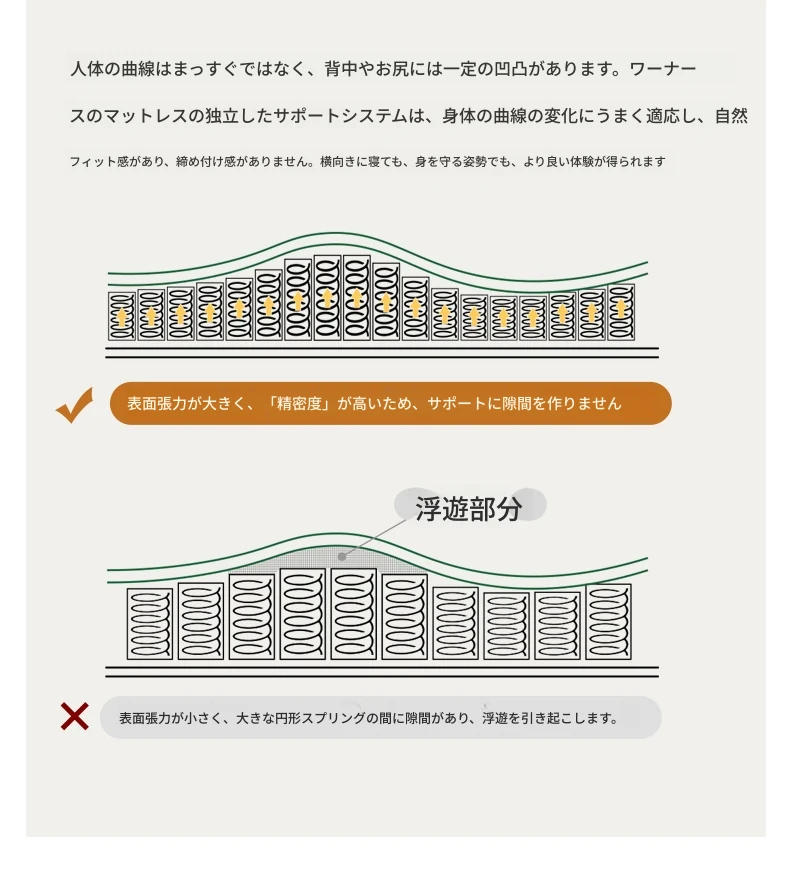 人体の曲線はまっすぐではなく、背中やお尻には一定の凹凸があります。ワーナースのマットレスの独立したサポートシステムは、身体の曲線の変化にうまく適応し、自然

フィット感があり、締め付け感がありません。横向きに寝ても、身を守る姿勢でも、より良い体験が得られます

表面張力が大きく、「精密度」が高いため、サポートに隙間を作りません

浮遊部分

表面張力が小さく、大きな円形スプリングの間に隙間があり、浮遊を引き起こします。